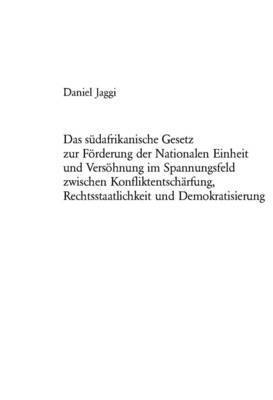 Daniel Jaggi

Das südafrikanische Gesetz zur Förderung der Nationalen Einheit und Versöhnung im Spannungsfeld zwischen Konfliktentschärfung, Rechtsstaatlichkeit und Demokratisierung